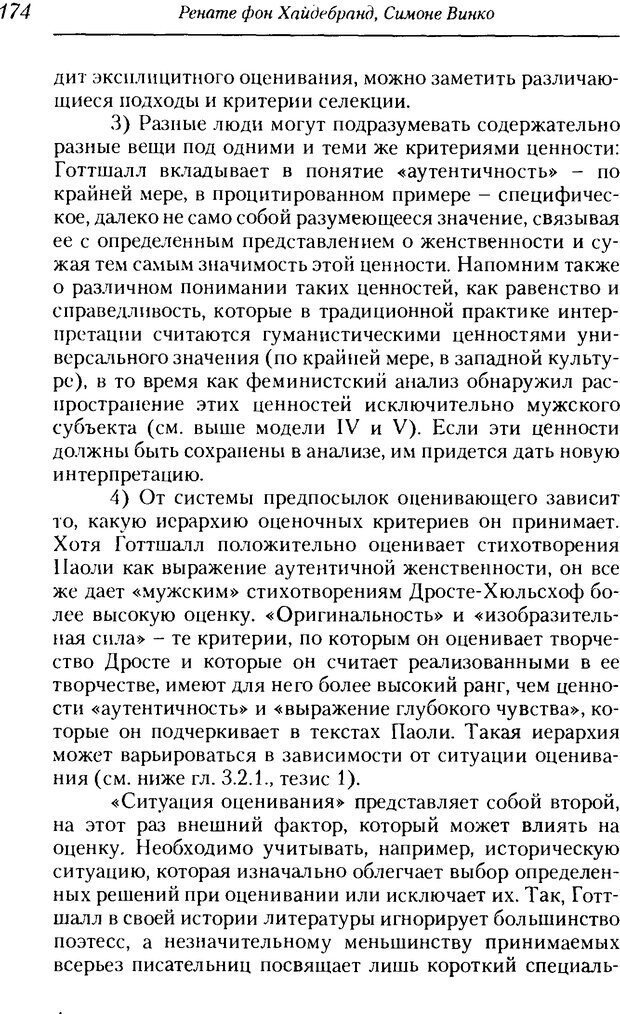 174 Ренате фон Хайдебранд, Симоне Винко

дит эксплицитного оценивания, можно заметить различающиеся подходы и критерии селекции.

3) Разные люди могут подразумевать содержательно разные вещи под одними и теми же критериями ценности: Готтшалл вкладывает в понятие «аутентичность» – по крайней мере, в процитированном примере – специфическое, далеко не само собой разумеющееся значение, связывая ее с определенным представлением о женственности и сужая тем самым значимость этой ценности. Напомним также о различном понимании таких ценностей, как равенство и справедливость, которые в традиционной практике интерпретации считаются гуманистическими ценностями универсального значения (по крайней мере, в западной культуре), в то время как феминистский анализ обнаружил распространение этих ценностей исключительно мужского субъекта (см. выше модели IV и V). Если эти ценности должны быть сохранены в анализе, им придется дать новую интерпретацию.

4) От системы предпосылок оценивающего зависит то, какую иерархию оценочных критериев он принимает. Хотя Готтшалл положительно оценивает стихотворения Паоли как выражение аутентичной женственности, он все же дает «мужским» стихотворениям Дросте-Хюльсхоф более высокую оценку. «Оригинальность» и «изобразительная сила» – те критерии, по которым он оценивает творчество Дросте и которые он считает реализованными в ее творчестве, имеют для него более высокий ранг, чем ценности «аутентичность» и «выражение глубокого чувства», которые он подчеркивает в текстах Паоли. Такая иерархия может варьироваться в зависимости от ситуации оценивания (см. ниже гл. 3.2.1., тезис 1).

«Ситуация оценивания» представляет собой второй, на этот раз внешний фактор, который может влиять на оценку. Необходимо учитывать, например, историческую ситуацию, которая изначально облегчает выбор определенных решений при оценивании или исключает их. Так, Готтшалл в своей истории литературы игнорирует большинство поэтесс, а незначительному меньшинству принимаемых всерьез писательниц посвящает лишь короткий специаль-